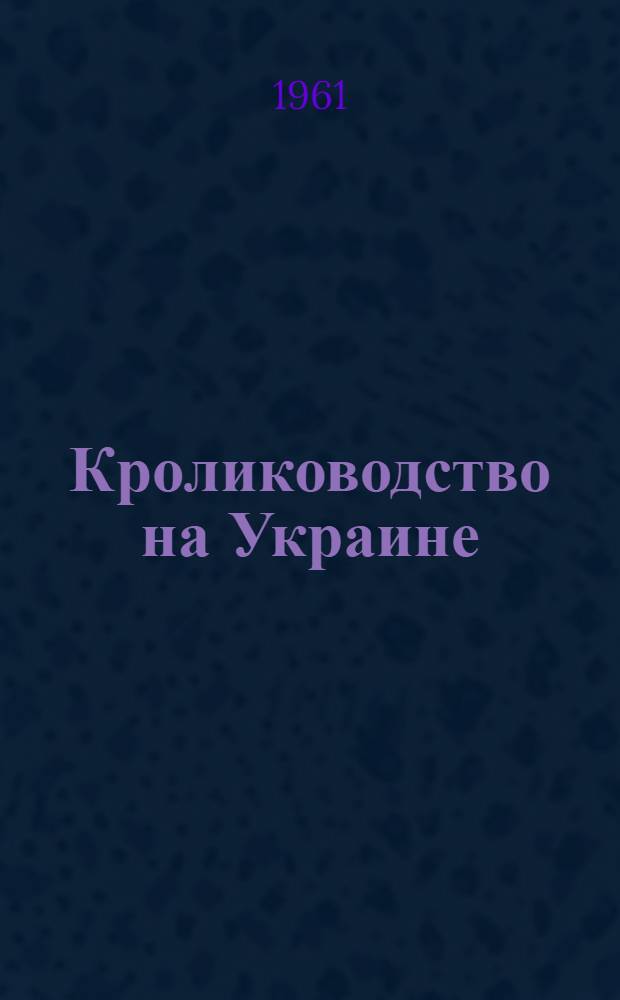 1961

Кролиководство на Украине